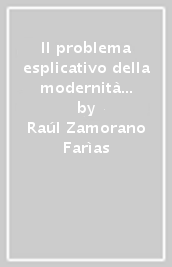 Il problema esplicativo della modernità...
by
Raúl Zamorano Farìas